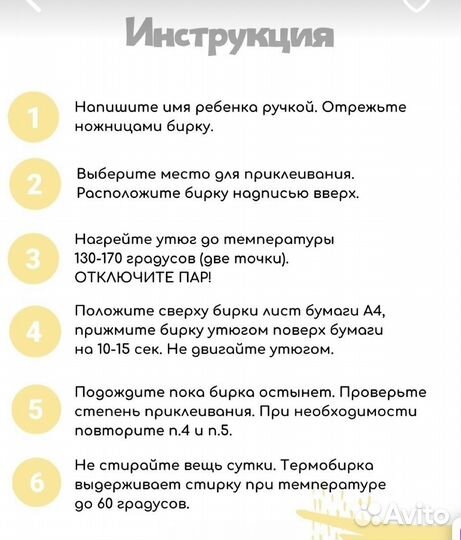 Инструкция

1 Напишите имя ребенка ручкой. Отрежьте ножницами бирку.

2 Выберите место для приклеивания. Расположите бирку надписью вверх.

3 Нагрейте утюг до температуры 130-170 градусов (две точки). ОТКЛЮЧИТЕ ПАР!

4 Положите сверху бирки лист бумаги А4, прижмите бирку утюгом поверх бумаги на 10-15 сек. Не двигайте утюгом.

5 Подождите пока бирка остынет. Проверьте степень приклеивания. При необходимости повторите п.4 и п.5.

6 Не стирайте вещь сутки. Термобирка выдерживает стирку при температуре до 60 градусов.

Avito